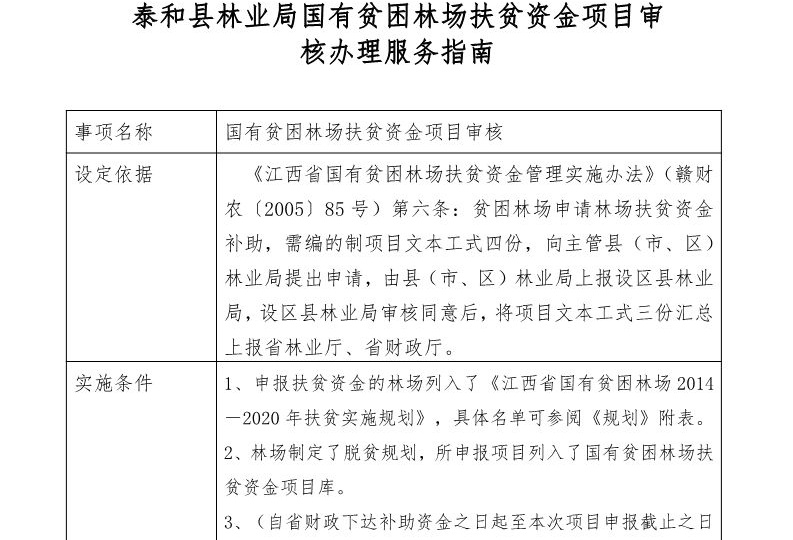 泰和县林业局国有贫困林场扶贫资金项目审核办理服务指南

| 事项名称 | 国有贫困林场扶贫资金项目审核 |
|---|---|
| 设定依据 | 《江西省国有贫困林场扶贫资金管理实施办法》（赣财农〔2005〕85号）第六条：贫困林场申请林场扶贫资金补助，需编的制项目文本工式四份，向主管县（市、区）林业局提出申请，由县（市、区）林业局上报设区县林业局，设区县林业局审核同意后，将项目文本工式三份汇总上报省林业厅、省财政厅。 |
| 实施条件 | 1、申报扶贫资金的林场列入了《江西省国有贫困林场2014—2020年扶贫实施规划》，具体名单可参阅《规划》附表。<br>2、林场制定了脱贫规划，所申报项目列入了国有贫困林场扶贫资金项目库。<br>3、（自省财政下达补助资金之日起至本次项目申报截止之日 |